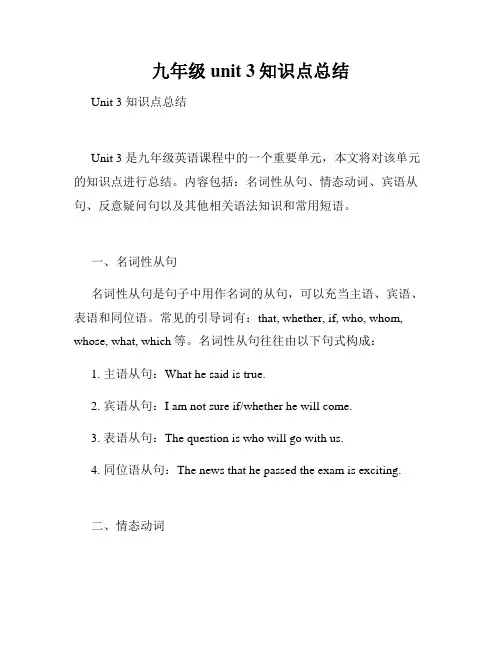 九年级 unit 3 知识点总结

Unit 3 知识点总结

Unit 3 是九年级英语课程中的一个重要单元，本文将对该单元的知识点进行总结。内容包括：名词性从句、情态动词、宾语从句、反意疑问句以及其他相关语法知识和常用短语。

一、名词性从句

名词性从句是句子中用作名词的从句，可以充当主语、宾语、表语和同位语。常见的引导词有：that, whether, if, who, whom, whose, what, which 等。名词性从句往往由以下句式构成：

1. 主语从句：What he said is true.

2. 宾语从句：I am not sure if/whether he will come.

3. 表语从句：The question is who will go with us.

4. 同位语从句：The news that he passed the exam is exciting.

二、情态动词